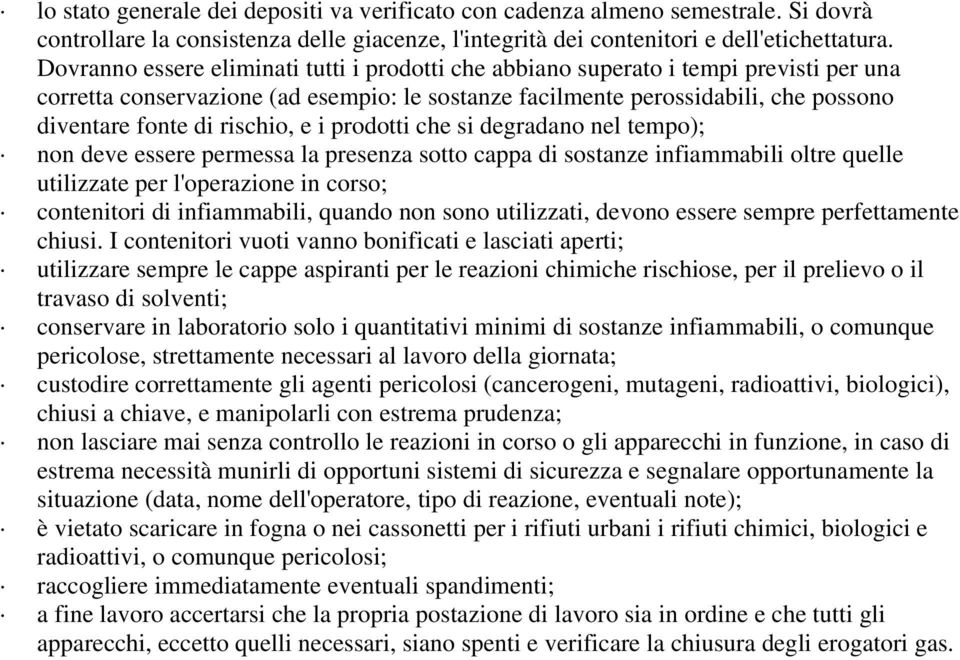 · lo stato generale dei depositi va verificato con cadenza almeno semestrale. Si dovrà controllare la consistenza delle giacenze, l'integrità dei contenitori e dell'etichettatura. Dovranno essere eliminati tutti i prodotti che abbiano superato i tempi previsti per una corretta conservazione (ad esempio: le sostanze facilmente perossidabili, che possono diventare fonte di rischio, e i prodotti che si degradano nel tempo);
· non deve essere permessa la presenza sotto cappa di sostanze infiammabili oltre quelle utilizzate per l'operazione in corso;
· contenitori di infiammabili, quando non sono utilizzati, devono essere sempre perfettamente chiusi. I contenitori vuoti vanno bonificati e lasciati aperti;
· utilizzare sempre le cappe aspiranti per le reazioni chimiche rischiose, per il prelievo o il travaso di solventi;
· conservare in laboratorio solo i quantitativi minimi di sostanze infiammabili, o comunque pericolose, strettamente necessari al lavoro della giornata;
· custodire correttamente gli agenti pericolosi (cancerogeni, mutageni, radioattivi, biologici), chiusi a chiave, e manipolarli con estrema prudenza;
· non lasciare mai senza controllo le reazioni in corso o gli apparecchi in funzione, in caso di estrema necessità munirli di opportuni sistemi di sicurezza e segnalare opportunamente la situazione (data, nome dell'operatore, tipo di reazione, eventuali note);
· è vietato scaricare in fogna o nei cassonetti per i rifiuti urbani i rifiuti chimici, biologici e radioattivi, o comunque pericolosi;
· raccogliere immediatamente eventuali spandimenti;
· a fine lavoro accertarsi che la propria postazione di lavoro sia in ordine e che tutti gli apparecchi, eccetto quelli necessari, siano spenti e verificare la chiusura degli erogatori gas.